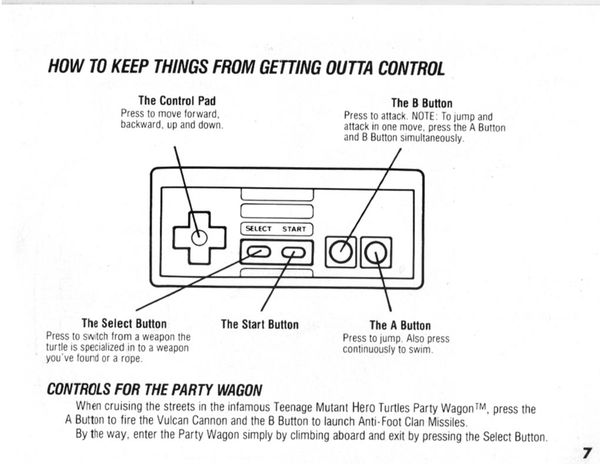 HOW TO KEEP THINGS FROM GETTING OUTTA CONTROL

The Control Pad
Press to move forward, backward, up and down.

The B Button
Press to attack. NOTE: To jump and attack in one move, press the A Button and B Button simultaneously.

SELECT START

The Select Button
Press to switch from a weapon the turtle is specialized in to a weapon you've found or a rope.

The Start Button

The A Button
Press to jump. Also press continuously to swim.

CONTROLS FOR THE PARTY WAGON

When cruising the streets in the infamous Teenage Mutant Hero Turtles Party Wagon™, press the A Button to fire the Vulcan Cannon and the B Button to launch Anti-Foot Clan Missiles.

By the way, enter the Party Wagon simply by climbing aboard and exit by pressing the Select Button.

7